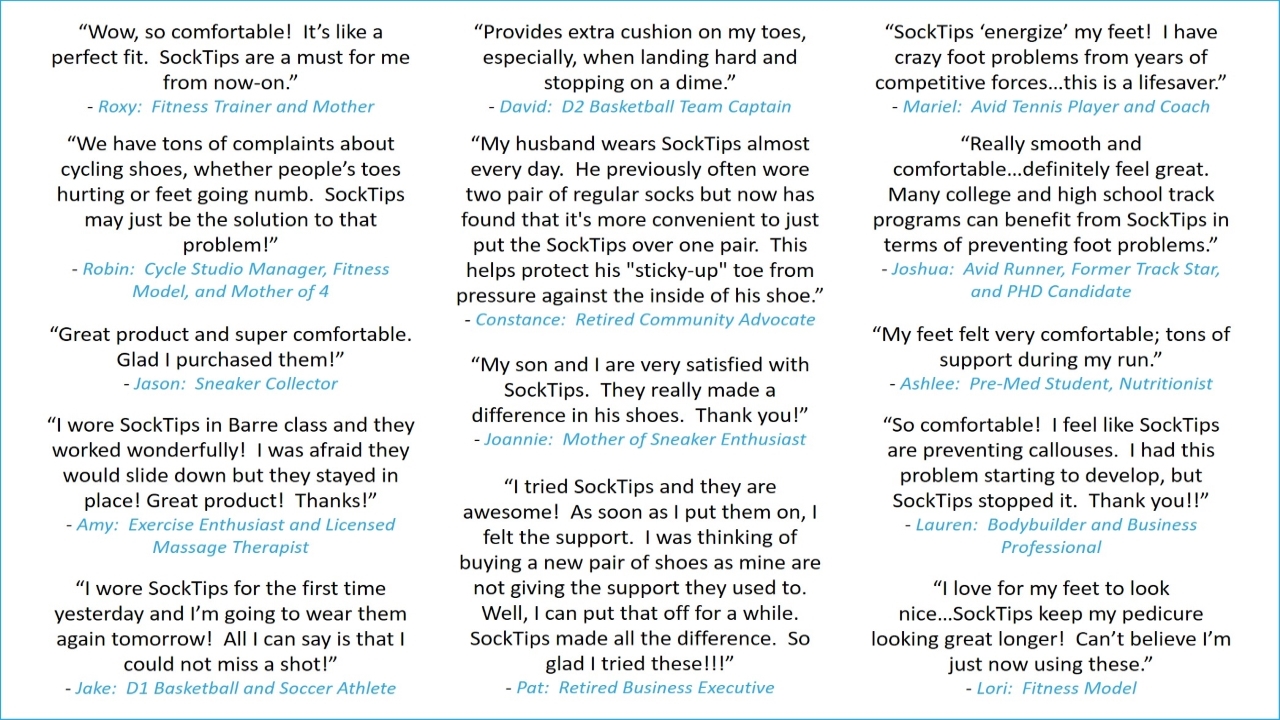 “Wow, so comfortable! It’s like a perfect fit. SockTips are a must for me from now-on.”
- Roxy: Fitness Trainer and Mother

“We have tons of complaints about cycling shoes, whether people’s toes hurting or feet going numb. SockTips may just be the solution to that problem!”
- Robin: Cycle Studio Manager, Fitness Model, and Mother of 4

“Great product and super comfortable. Glad I purchased them!”
- Jason: Sneaker Collector

“I wore SockTips in Barre class and they worked wonderfully! I was afraid they would slide down but they stayed in place! Great product! Thanks!”
- Amy: Exercise Enthusiast and Licensed Massage Therapist

“I wore SockTips for the first time yesterday and I’m going to wear them again tomorrow! All I can say is that I could not miss a shot!”
- Jake: D1 Basketball and Soccer Athlete

“Provides extra cushion on my toes, especially, when landing hard and stopping on a dime.”
- David: D2 Basketball Team Captain

“My husband wears SockTips almost every day. He previously often wore two pair of regular socks but now has found that it's more convenient to just put the SockTips over one pair. This helps protect his "sticky-up" toe from pressure against the inside of his shoe.”
- Constance: Retired Community Advocate

“My son and I are very satisfied with SockTips. They really made a difference in his shoes. Thank you!”
- Joannie: Mother of Sneaker Enthusiast

“I tried SockTips and they are awesome! As soon as I put them on, I felt the support. I was thinking of buying a new pair of shoes as mine are not giving the support they used to. Well, I can put that off for a while. SockTips made all the difference. So glad I tried these!!!”
- Pat: Retired Business Executive

“SockTips ‘energize’ my feet! I have crazy foot problems from years of competitive forces…this is a lifesaver.”
- Mariel: Avid Tennis Player and Coach

“Really smooth and comfortable…definitely feel great. Many college and high school track programs can benefit from SockTips in terms of preventing foot problems.”
- Joshua: Avid Runner, Former Track Star, and PHD Candidate

“My feet felt very comfortable; tons of support during my run.”
- Ashlee: Pre-Med Student, Nutritionist

“So comfortable! I feel like SockTips are preventing callouses. I had this problem starting to develop, but SockTips stopped it. Thank you!!”
- Lauren: Bodybuilder and Business Professional

“I love for my feet to look nice…SockTips keep my pedicure looking great longer! Can’t believe I’m just now using these.”
- Lori: Fitness Model